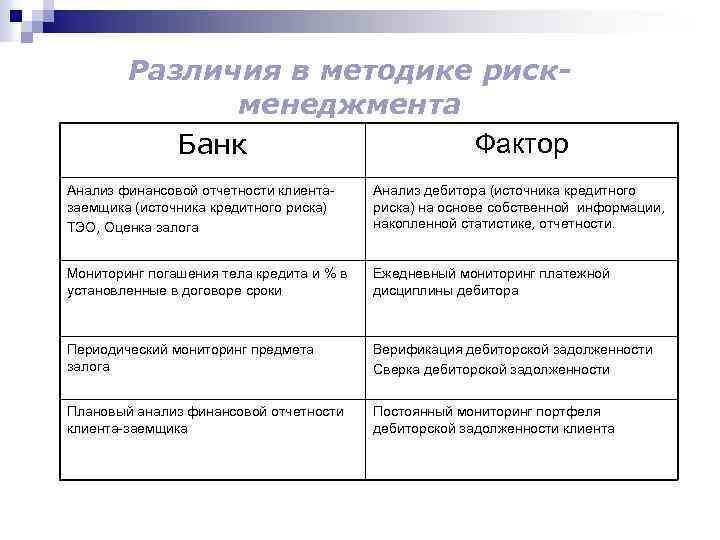 Различия в методике риск-менеджмента

| Банк | Фактор |
|---|---|
| Анализ финансовой отчетности клиента-заемщика (источника кредитного риска) ТЭО, Оценка залога | Анализ дебитора (источника кредитного риска) на основе собственной информации, накопленной статистике, отчетности. |
| Мониторинг погашения тела кредита и % в установленные в договоре сроки | Ежедневный мониторинг платежной дисциплины дебитора |
| Периодический мониторинг предмета залога | Верификация дебиторской задолженности Сверка дебиторской задолженности |
| Плановый анализ финансовой отчетности клиента-заемщика | Постоянный мониторинг портфеля дебиторской задолженности клиента |